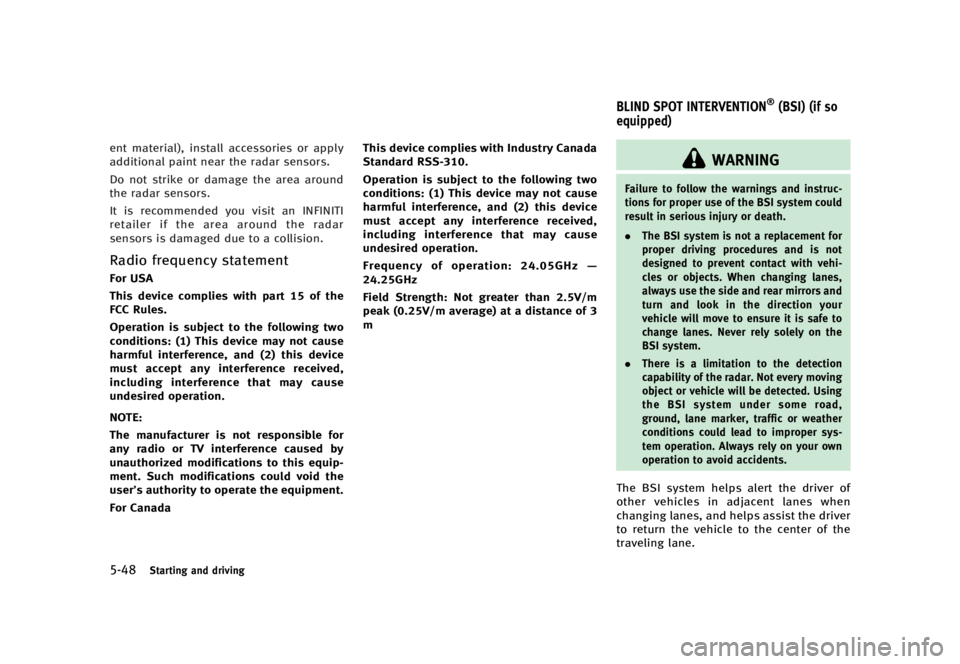 ent material), install accessories or apply additional paint near the radar sensors.

Do not strike or damage the area around the radar sensors.

It is recommended you visit an INFINITI retailer if the area around the radar sensors is damaged due to a collision.

Radio frequency statement

For USA

This device complies with part 15 of the FCC Rules.

Operation is subject to the following two conditions: (1) This device may not cause harmful interference, and (2) this device must accept any interference received, including interference that may cause undesired operation.

NOTE:

The manufacturer is not responsible for any radio or TV interference caused by unauthorized modifications to this equipment. Such modifications could void the user's authority to operate the equipment.

For Canada

This device complies with Industry Canada Standard RSS-310.

Operation is subject to the following two conditions: (1) This device may not cause harmful interference, and (2) this device must accept any interference received, including interference that may cause undesired operation.

Frequency of operation: 24.05GHz — 24.25GHz

Field Strength: Not greater than 2.5V/m peak (0.25V/m average) at a distance of 3 m

BLIND SPOT INTERVENTION® (BSI) (if so equipped)

WARNING

Failure to follow the warnings and instructions for proper use of the BSI system could result in serious injury or death.

• The BSI system is not a replacement for proper driving procedures and is not designed to prevent contact with vehicles or objects. When changing lanes, always use the side and rear mirrors and turn and look in the direction your vehicle will move to ensure it is safe to change lanes. Never rely solely on the BSI system.

• There is a limitation to the detection capability of the radar. Not every moving object or vehicle will be detected. Using the BSI system under some road, ground, lane marker, traffic or weather conditions could lead to improper system operation. Always rely on your own operation to avoid accidents.

The BSI system helps alert the driver of other vehicles in adjacent lanes when changing lanes, and helps assist the driver to return the vehicle to the center of the traveling lane.

5-48 Starting and driving

carmanualsonline.info